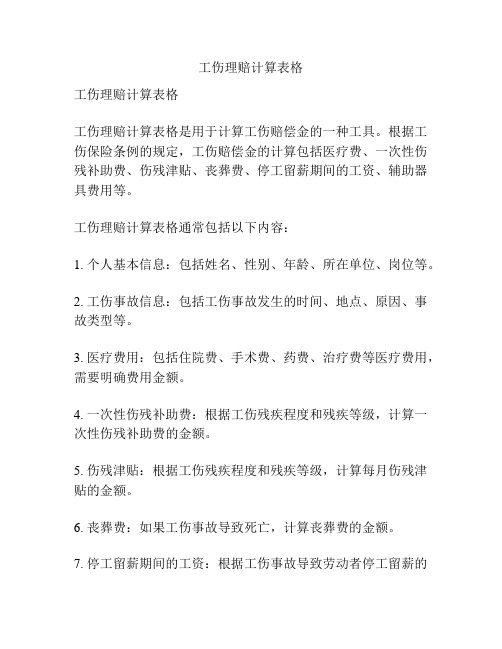 工伤理赔计算表格

工伤理赔计算表格

工伤理赔计算表格是用于计算工伤赔偿金的一种工具。根据工伤保险条例的规定，工伤赔偿金的计算包括医疗费、一次性伤残补助费、伤残津贴、丧葬费、停工留薪期间的工资、辅助器具费用等。

工伤理赔计算表格通常包括以下内容：

1. 个人基本信息：包括姓名、性别、年龄、所在单位、岗位等。

2. 工伤事故信息：包括工伤事故发生的时间、地点、原因、事故类型等。

3. 医疗费用：包括住院费、手术费、药费、治疗费等医疗费用，需要明确费用金额。

4. 一次性伤残补助费：根据工伤残疾程度和残疾等级，计算一次性伤残补助费的金额。

5. 伤残津贴：根据工伤残疾程度和残疾等级，计算每月伤残津贴的金额。

6. 丧葬费：如果工伤事故导致死亡，计算丧葬费的金额。

7. 停工留薪期间的工资：根据工伤事故导致劳动者停工留薪的